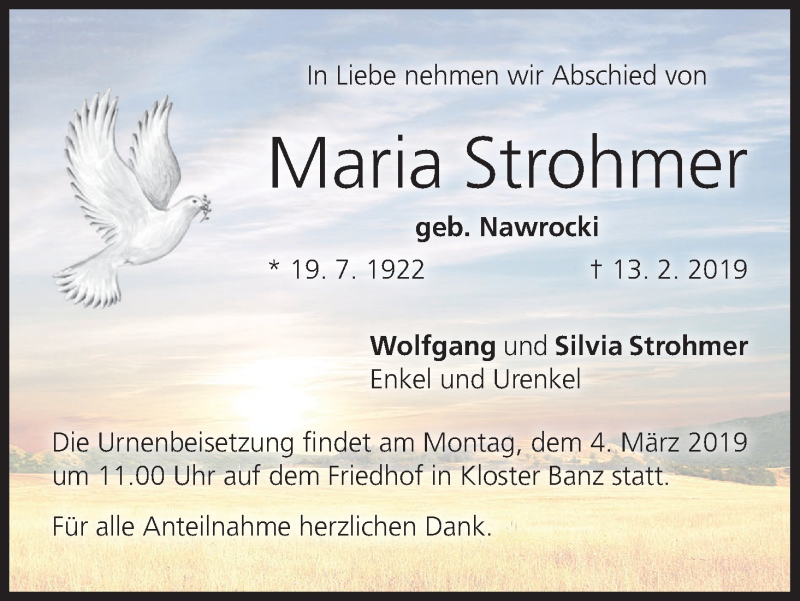 In Liebe nehmen wir Abschied von

Maria Strohmer

geb. Nawrocki

* 19. 7. 1922 † 13. 2. 2019

Wolfgang und Silvia Strohmer
Enkel und Urenkel

Die Urnenbeisetzung findet am Montag, dem 4. März 2019 um 11.00 Uhr auf dem Friedhof in Kloster Banz statt.

Für alle Anteilnahme herzlichen Dank.